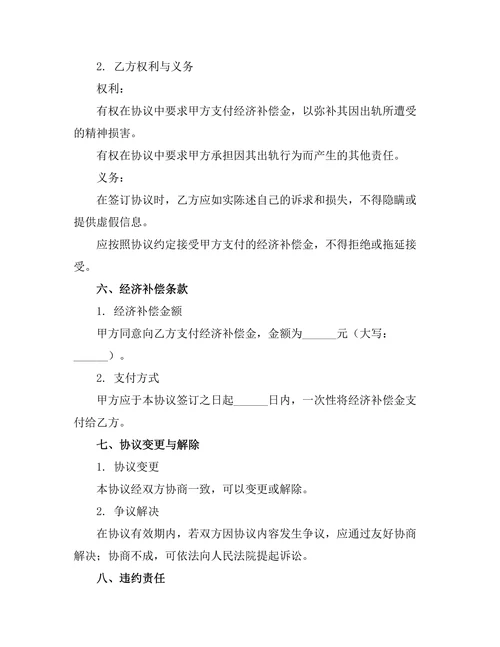 2. 乙方权利与义务

权利：

有权在协议中要求甲方支付经济补偿金，以弥补其因出轨所遭受的精神损害。

有权在协议中要求甲方承担因其出轨行为而产生的其他责任。

义务：

在签订协议时，乙方应如实陈述自己的诉求和损失，不得隐瞒或提供虚假信息。

应按照协议约定接受甲方支付的经济补偿金，不得拒绝或拖延接受。

六、经济补偿条款

1. 经济补偿金额

甲方同意向乙方支付经济补偿金，金额为______元（大写：______）。

2. 支付方式

甲方应于本协议签订之日起______日内，一次性将经济补偿金支付给乙方。

七、协议变更与解除

1. 协议变更

本协议经双方协商一致，可以变更或解除。

2. 争议解决

在协议有效期内，若双方因协议内容发生争议，应通过友好协商解决；协商不成，可依法向人民法院提起诉讼。

八、违约责任